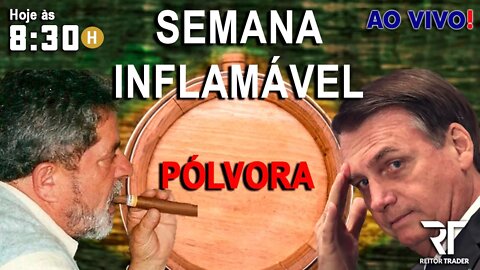 Hoje às
8:30 H

SEMANA
INFLAMÁVEL

AO VIVO!

PÓLVORA

RT
REITOR TRADER